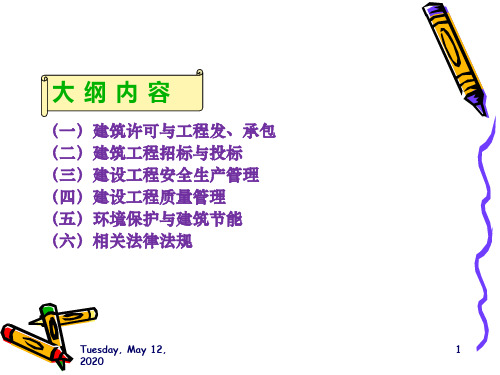 大 纲 内 容

（一）建筑许可与工程发、承包
（二）建筑工程招标与投标
（三）建设工程安全生产管理
（四）建设工程质量管理
（五）环境保护与建筑节能
（六）相关法律法规

Tuesday, May 12, 2020

1